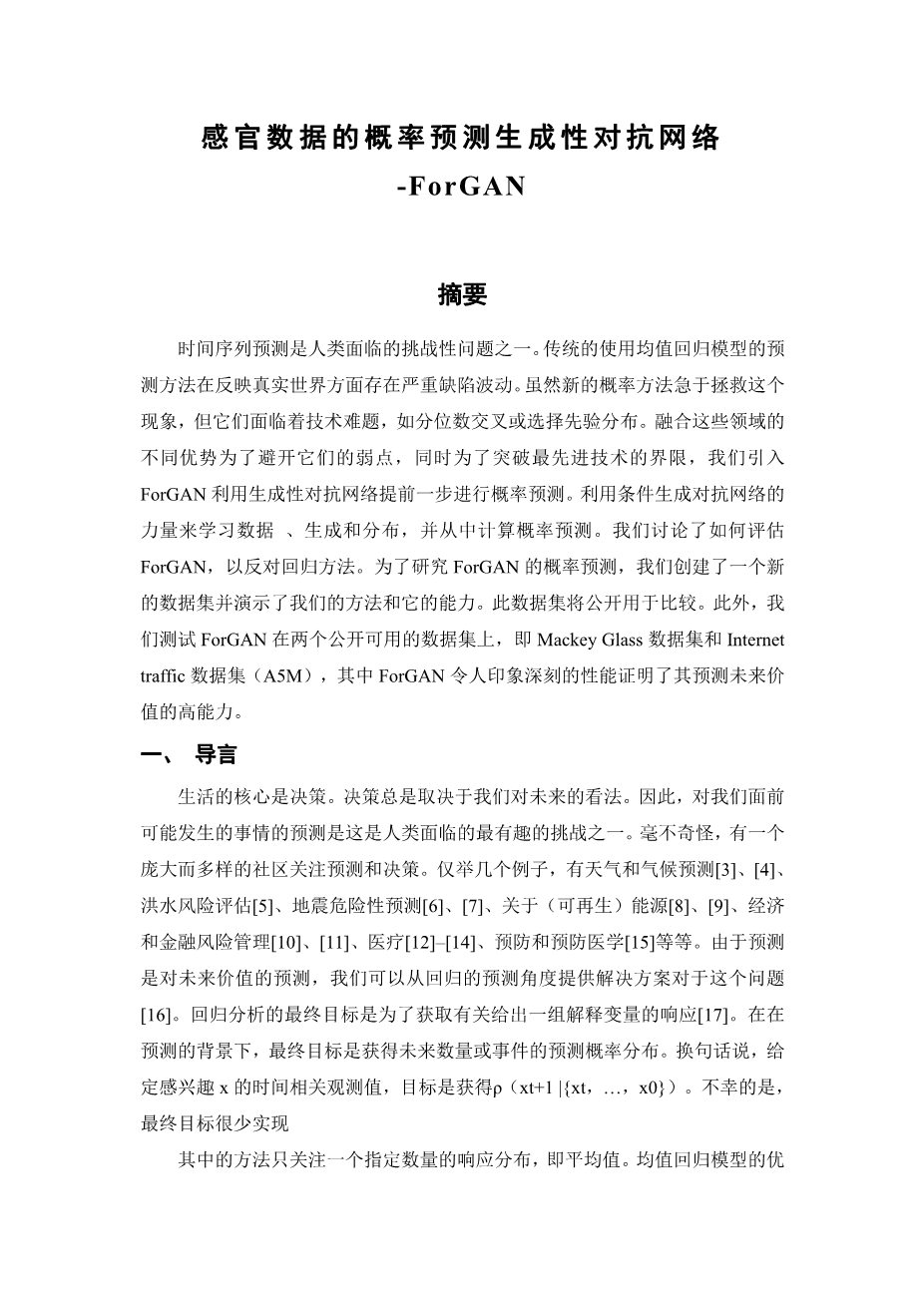 感官数据的概率预测生成性对抗网络

-ForGAN

摘要

时间序列预测是人类面临的挑战性问题之一。传统的使用均值回归模型的预测方法在反映真实世界方面存在严重缺陷波动。虽然新的概率方法急于拯救这个现象，但它们面临着技术难题，如分位数交叉或选择先验分布。融合这些领域的不同优势为了避开它们的弱点，同时为了突破最先进技术的界限，我们引入ForGAN 利用生成性对抗网络提前一步进行概率预测。利用条件生成对抗网络的力量来学习数据 、生成和分布，并从中计算概率预测。我们讨论了如何评估ForGAN，以反对回归方法。为了研究 ForGAN 的概率预测，我们创建了一个新的数据集并演示了我们的方法和它的能力。此数据集将公开用于比较。此外，我们测试 ForGAN 在两个公开可用的数据集上，即 Mackey Glass 数据集和 Internet traffic 数据集（A5M），其中 ForGAN 令人印象深刻的性能证明了其预测未来价值的高能力。

一、 导言

生活的核心是决策。决策总是取决于我们对未来的看法。因此，对我们面前可能发生的事情的预测是这是人类面临的最有趣的挑战之一。毫不奇怪，有一个庞大而多样的社区关注预测和决策。仅举几个例子，有天气和气候预测[3]、[4]、洪水风险评估[5]、地震危险性预测[6]、[7]、关于（可再生）能源[8]、[9]、经济和金融风险管理[10]、[11]、医疗[12]–[14]、预防和预防医学[15]等等。由于预测是对未来价值的预测，我们可以从回归的预测角度提供解决方案对于这个问题[16]。回归分析的最终目标是为了获取有关给出一组解释变量的响应[17]。在在预测的背景下，最终目标是获得未来数量或事件的预测概率分布。换句话说，给定感兴趣 x 的时间相关观测值，目标是获得ρ（xt+1 |{xt，…，x0}）。不幸的是，最终目标很少实现

其中的方法只关注一个指定数量的响应分布，即平均值。均值回归模型的优